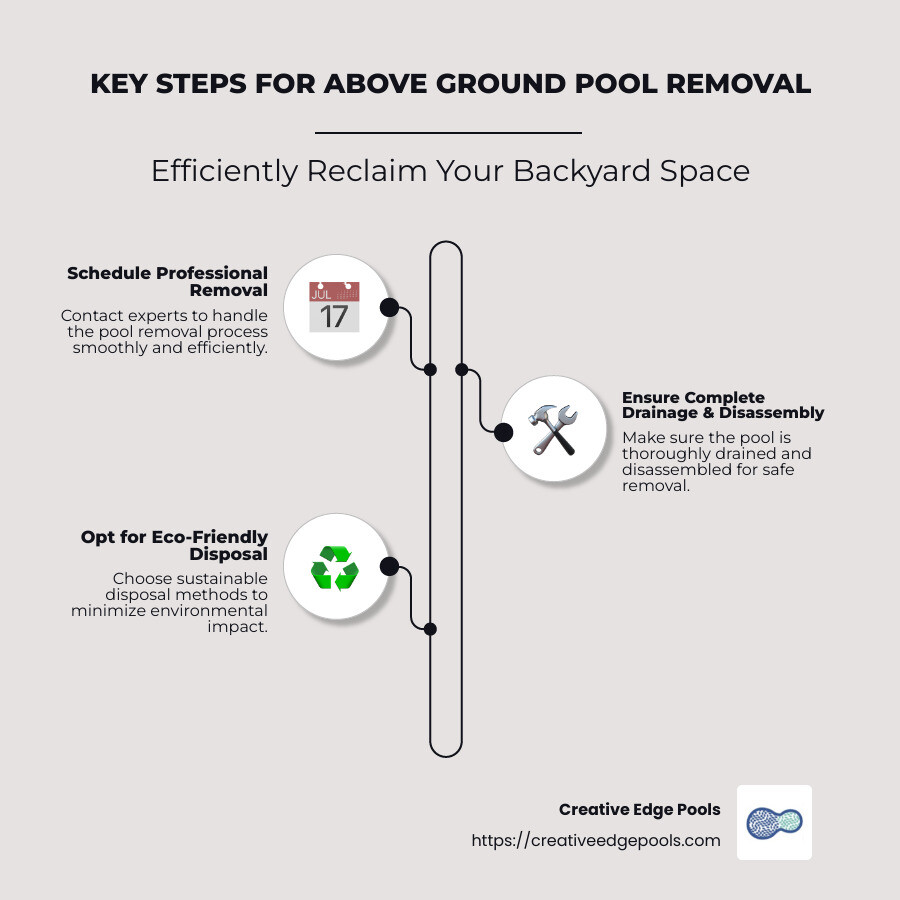 KEY STEPS FOR ABOVE GROUND POOL REMOVAL

Efficiently Reclaim Your Backyard Space

Schedule Professional Removal

Contact experts to handle the pool removal process smoothly and efficiently.

JUL
17

Ensure Complete Drainage & Disassembly

Make sure the pool is thoroughly drained and disassembled for safe removal.

Opt for Eco-Friendly Disposal

Choose sustainable disposal methods to minimize environmental impact.

Creative Edge Pools

https://creativeedgepools.com